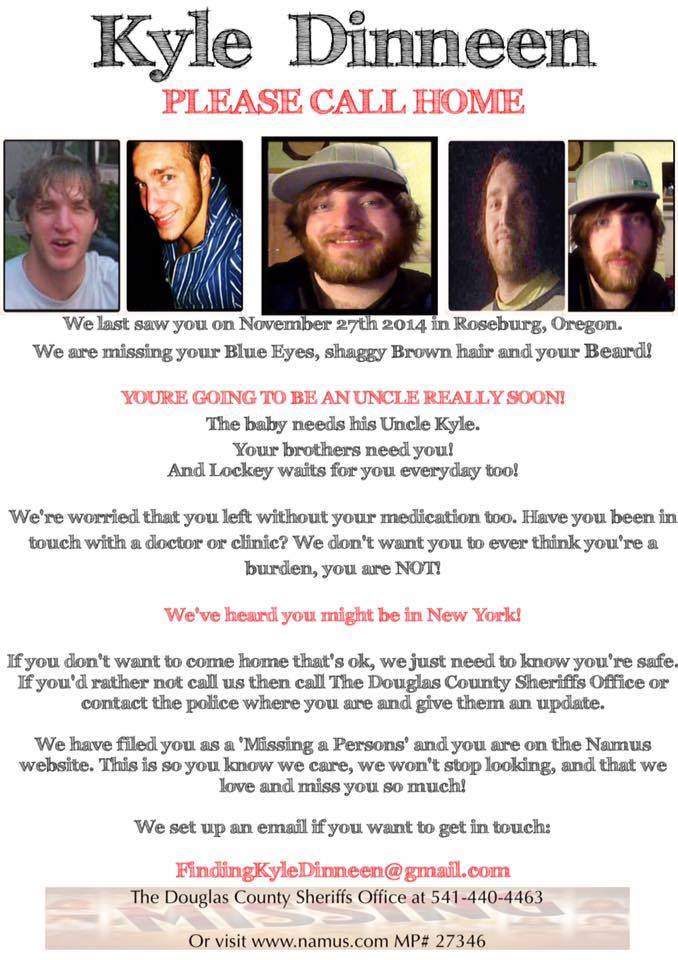 Kyle Dinneen

PLEASE CALL HOME

We last saw you on November 27th 2014 in Roseburg, Oregon.
We are missing your Blue Eyes, shaggy Brown hair and your Beard!

YOURE GOING TO BE AN UNCLE REALLY SOON!
The baby needs his Uncle Kyle.
Your brothers need you!
And Lockey waits for you everyday too!

We're worried that you left without your medication too. Have you been in touch with a doctor or clinic? We don't want you to ever think you're a burden, you are NOT!

We've heard you might be in New York!

If you don't want to come home that's ok, we just need to know you're safe. If you'd rather not call us then call The Douglas County Sheriffs Office or contact the police where you are and give them an update.

We have filed you as a 'Missing a Persons' and you are on the Namus website. This is so you know we care, we won't stop looking, and that we love and miss you so much!

We set up an email if you want to get in touch:

FindingKyleDinneen@gmail.com

The Douglas County Sheriffs Office at 541-440-4463

Or visit www.namus.com MP# 27346

MISSING